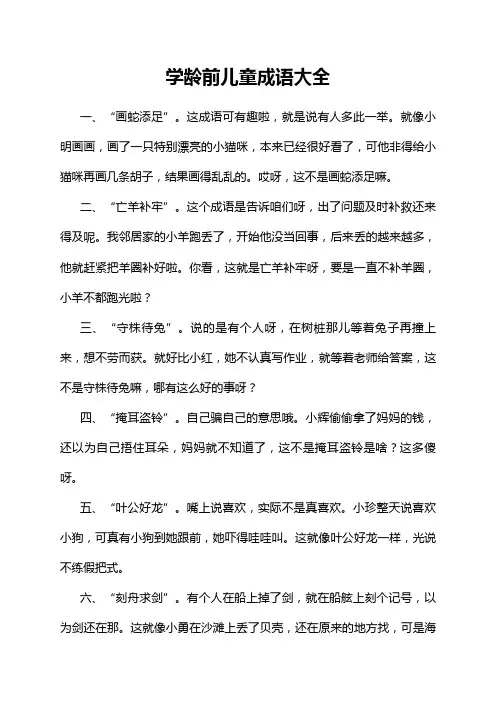 学龄前儿童成语大全

一、“画蛇添足”。这成语可有趣啦，就是说有人多此一举。就像小明画画，画了一只特别漂亮的小猫咪，本来已经很好看了，可他非得给小猫咪再画几条胡子，结果画得乱乱的。哎呀，这不是画蛇添足嘛。

二、“亡羊补牢”。这个成语是告诉咱们呀，出了问题及时补救还来得及呢。我邻居家的小羊跑丢了，开始他没当回事，后来丢的越来越多，他就赶紧把羊圈补好啦。你看，这就是亡羊补牢呀，要是一直不补羊圈，小羊不都跑光啦？

三、“守株待兔”。说的是有个人呀，在树桩那儿等着兔子再撞上来，想不劳而获。就好比小红，她不认真写作业，就等着老师给答案，这不是守株待兔嘛，哪有这么好的事呀？

四、“掩耳盗铃”。自己骗自己的意思哦。小辉偷偷拿了妈妈的钱，还以为自己捂住耳朵，妈妈就不知道了，这不是掩耳盗铃是啥？这多傻呀。

五、“叶公好龙”。嘴上说喜欢，实际不是真喜欢。小珍整天说喜欢小狗，可真有小狗到她跟前，她吓得哇哇叫。这就像叶公好龙一样，光说不练假把式。

六、“刻舟求剑”。有个人在船上掉了剑，就在船舷上刻个记号，以为剑还在那。这就像小勇在沙滩上丢了贝壳，还在原来的地方找，可是海